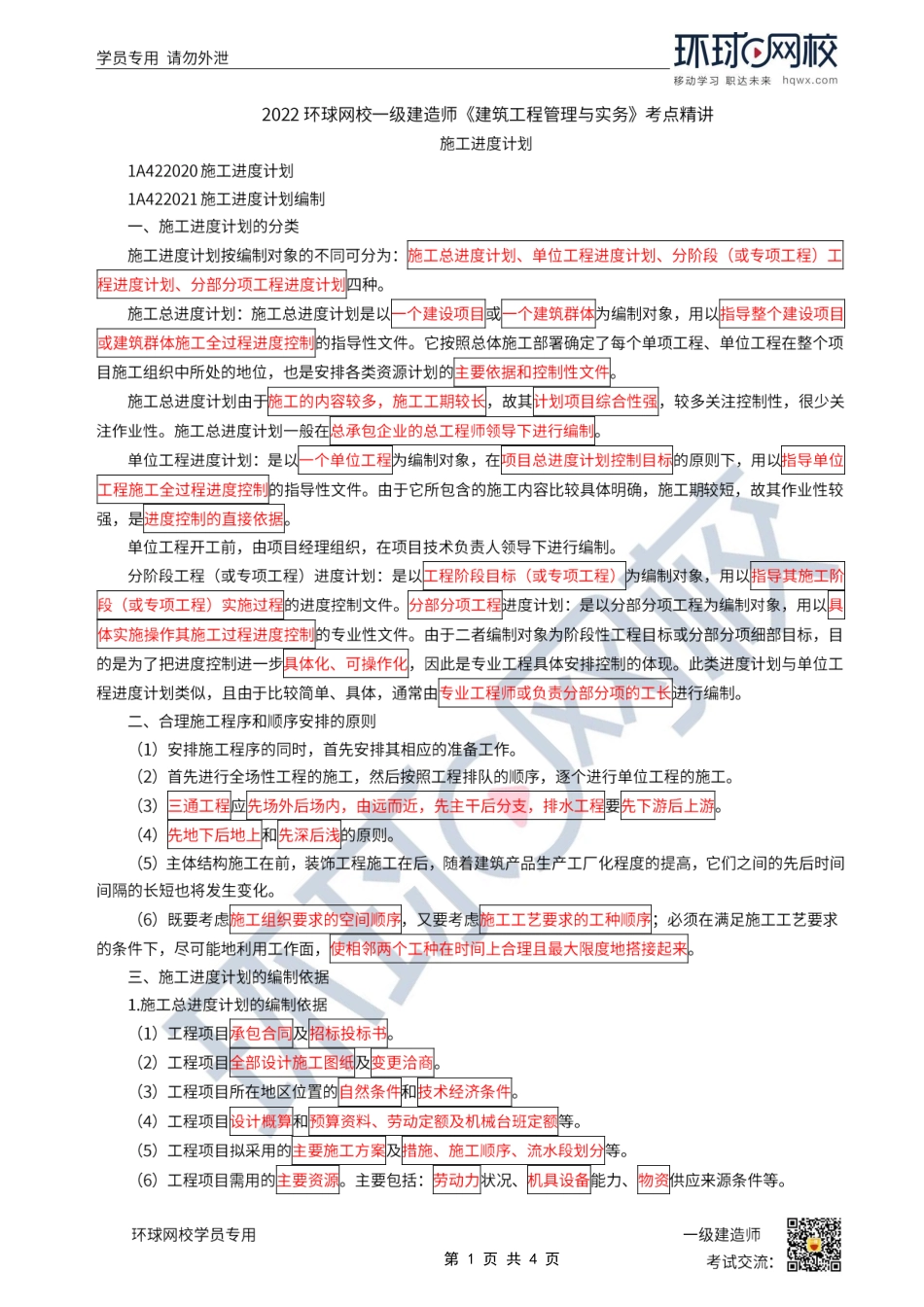 学员专用 请勿外泄

环球网校
移动学习 职达未来 hqwx.com

2022 环球网校一级建造师《建筑工程管理与实务》考点精讲

施工进度计划

1A422020 施工进度计划

1A422021 施工进度计划编制

一、施工进度计划的分类

施工进度计划按编制对象的不同可分为：施工总进度计划、单位工程进度计划、分阶段（或专项工程）工程进度计划、分部分项工程进度计划四种。

施工总进度计划：施工总进度计划是以一个建设项目或一个建筑群体为编制对象，用以指导整个建设项目或建筑群体施工全过程进度控制的指导性文件。它按照总体施工部署确定了每个单项工程、单位工程在整个项目施工组织中所处的地位，也是安排各类资源计划的主要依据和控制性文件。

施工总进度计划由于施工的内容较多，施工工期较长，故其计划项目综合性强，较多关注控制性，很少关注作业性。施工总进度计划一般在总承包企业的总工程师领导下进行编制。

单位工程进度计划：是以一个单位工程为编制对象，在项目总进度计划控制目标的原则下，用以指导单位工程施工全过程进度控制的指导性文件。由于它所包含的施工内容比较具体明确，施工期较短，故其作业性较强，是进度控制的直接依据。

单位工程开工前，由项目经理组织，在项目技术负责人领导下进行编制。

分阶段工程（或专项工程）进度计划：是以工程阶段目标（或专项工程）为编制对象，用以指导其施工阶段（或专项工程）实施过程的进度控制文件。分部分项工程进度计划：是以分部分项工程为编制对象，用以具体实施操作其施工过程进度控制的专业性文件。由于二者编制对象为阶段性工程目标或分部分项细部目标，目的是为了把进度控制进一步具体化、可操作化，因此是专业工程具体安排控制的体现。此类进度计划与单位工程进度计划类似，且由于比较简单、具体，通常由专业工程师或负责分部分项的工长进行编制。

二、合理施工程序和顺序安排的原则

（1）安排施工程序的同时，首先安排其相应的准备工作。

（2）首先进行全场性工程的施工，然后按照工程排队的顺序，逐个进行单位工程的施工。

（3）三通工程应先场外后场内，由远而近，先主干后分支，排水工程要先下游后上游。

（4）先地下后地上和先深后浅的原则。

（5）主体结构施工在前，装饰工程施工在后，随着建筑产品生产工厂化程度的提高，它们之间的先后时间间隔的长短也将发生变化。

（6）既要考虑施工组织要求的空间顺序，又要考虑施工工艺要求的工种顺序；必须在满足施工工艺要求的条件下，尽可能地利用工作面，使相邻两个工种在时间上合理且最大限度地搭接起来。

三、施工进度计划的编制依据

1.施工总进度计划的编制依据

（1）工程项目承包合同及招标投标书。

（2）工程项目全部设计施工图纸及变更洽商。

（3）工程项目所在地区位置的自然条件和技术经济条件。

（4）工程项目设计概算和预算资料、劳动定额及机械台班定额等。

（5）工程项目拟采用的主要施工方案及措施、施工顺序、流水段划分等。

（6）工程项目需用的主要资源。主要包括：劳动力状况、机具设备能力、物资供应来源条件等。

环球网校学员专用

第 1 页 共 4 页

一级建造师
考试交流：